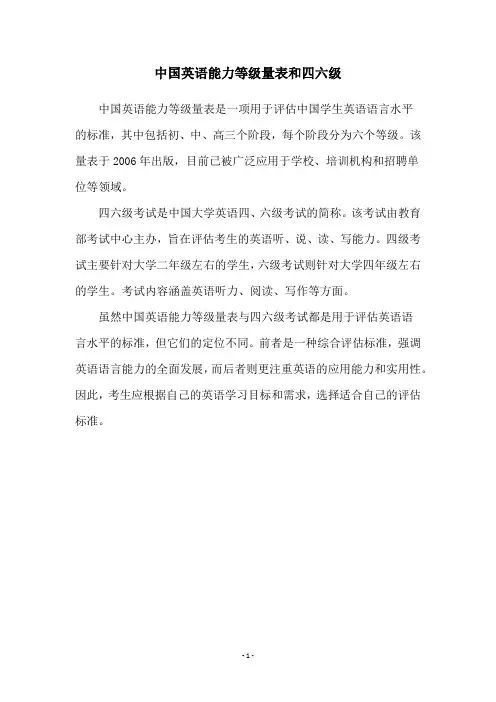 中国英语能力等级量表和四六级

中国英语能力等级量表是一项用于评估中国学生英语语言水平的标准，其中包括初、中、高三个阶段，每个阶段分为六个等级。该量表于 2006 年出版，目前已被广泛应用于学校、培训机构和招聘单位等领域。

四六级考试是中国大学英语四、六级考试的简称。该考试由教育部考试中心主办，旨在评估考生的英语听、说、读、写能力。四级考试主要针对大学二年级左右的学生，六级考试则针对大学四年级左右的学生。考试内容涵盖英语听力、阅读、写作等方面。

虽然中国英语能力等级量表与四六级考试都是用于评估英语语言水平的标准，但它们的定位不同。前者是一种综合评估标准，强调英语语言能力的全面发展，而后者则更注重英语的应用能力和实用性。因此，考生应根据自己的英语学习目标和需求，选择适合自己的评估标准。

- 1 -